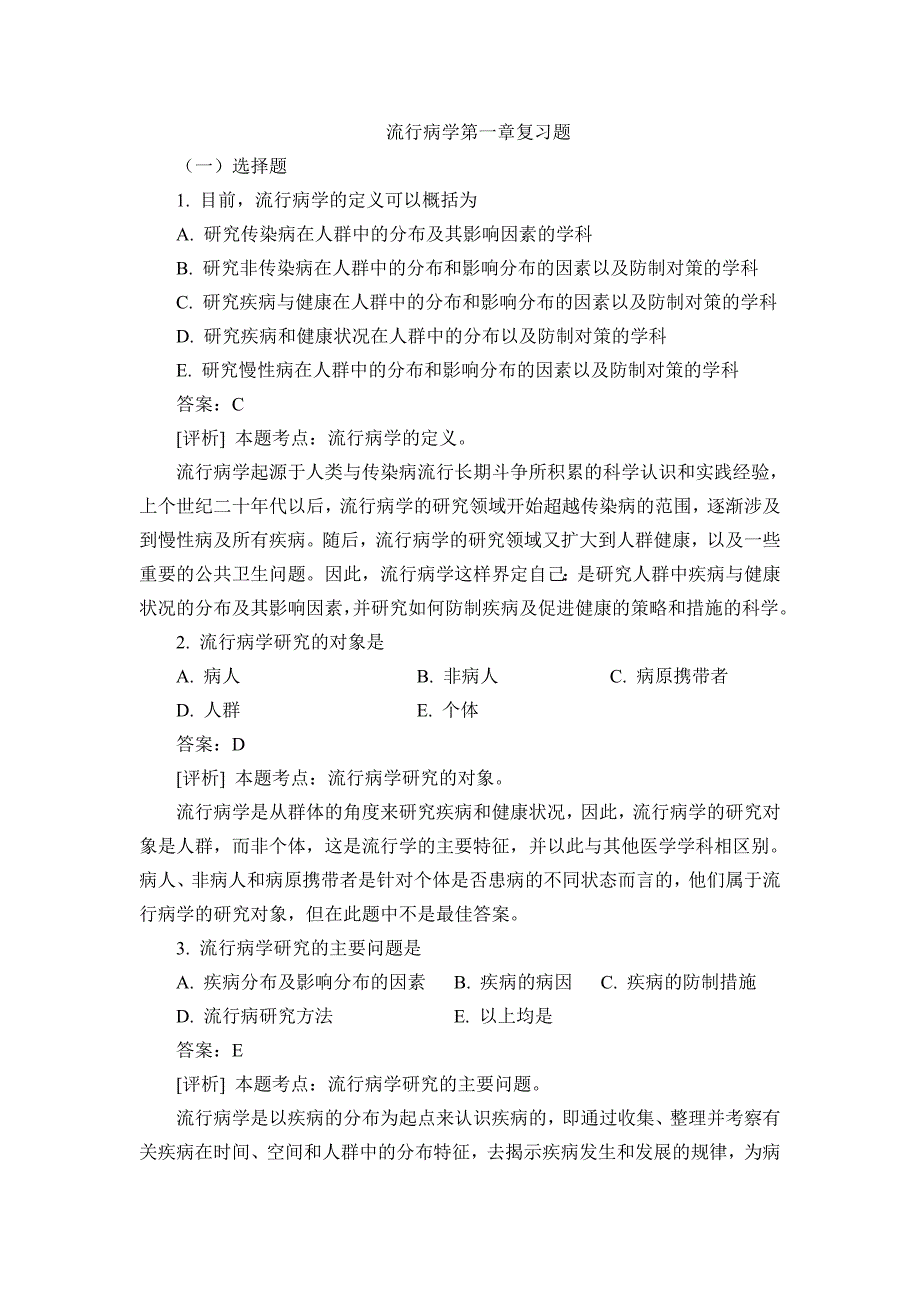 流行病学第一章复习题

（一）选择题

1. 目前，流行病学的定义可以概括为

A. 研究传染病在人群中的分布及其影响因素的学科

B. 研究非传染病在人群中的分布和影响分布的因素以及防制对策的学科

C. 研究疾病与健康在人群中的分布和影响分布的因素以及防制对策的学科

D. 研究疾病和健康状况在人群中的分布以及防制对策的学科

E. 研究慢性病在人群中的分布和影响分布的因素以及防制对策的学科

答案：C

[评析] 本题考点：流行病学的定义。

流行病学起源于人类与传染病流行长期斗争所积累的科学认识和实践经验，上个世纪二十年代以后，流行病学的研究领域开始超越传染病的范围，逐渐涉及到慢性病及所有疾病。随后，流行病学的研究领域又扩大到人群健康，以及一些重要的公共卫生问题。因此，流行病学这样界定自己：是研究人群中疾病与健康状况的分布及其影响因素，并研究如何防制疾病及促进健康的策略和措施的科学。

2. 流行病学研究的对象是

A. 病人

B. 非病人

C. 病原携带者

D. 人群

E. 个体

答案：D

[评析] 本题考点：流行病学研究的对象。

流行病学是从群体的角度来研究疾病和健康状况，因此，流行病学的研究对象是人群，而非个体，这是流行学的主要特征，并以此与其他医学学科相区别。病人、非病人和病原携带者是针对个体是否患病的不同状态而言的，他们属于流行病学的研究对象，但在此题中不是最佳答案。

3. 流行病学研究的主要问题是

A. 疾病分布及影响分布的因素

B. 疾病的病因

C. 疾病的防制措施

D. 流行病研究方法

E. 以上均是

答案：E

[评析] 本题考点：流行病学研究的主要问题。

流行病学是以疾病的分布为起点来认识疾病的，即通过收集、整理并考察有关疾病在时间、空间和人群中的分布特征，去揭示疾病发生和发展的规律，为病